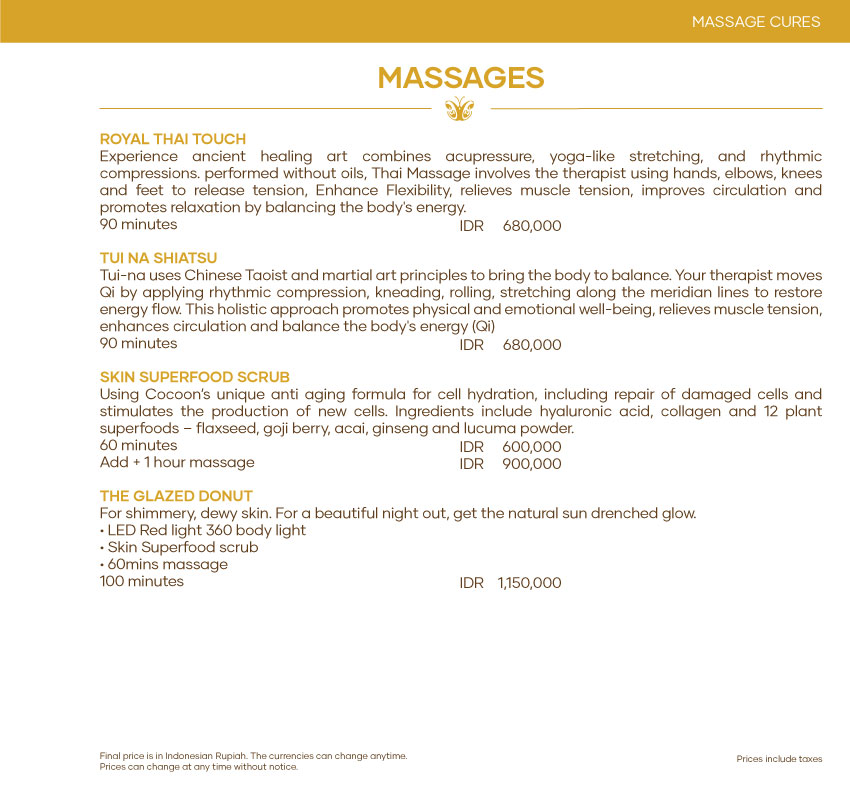 MASSAGE CURES

MASSAGES

ROYAL THAI TOUCH
Experience ancient healing art combines acupressure, yoga-like stretching, and rhythmic compressions. performed without oils, Thai Massage involves the therapist using hands, elbows, knees and feet to release tension, Enhance Flexibility, relieves muscle tension, improves circulation and promotes relaxation by balancing the body's energy.
90 minutes IDR 680,000

TUI NA SHIATSU
Tui-na uses Chinese Taoist and martial art principles to bring the body to balance. Your therapist moves Qi by applying rhythmic compression, kneading, rolling, stretching along the meridian lines to restore energy flow. This holistic approach promotes physical and emotional well-being, relieves muscle tension, enhances circulation and balance the body's energy (Qi)
90 minutes IDR 680,000

SKIN SUPERFOOD SCRUB
Using Cocoon's unique anti aging formula for cell hydration, including repair of damaged cells and stimulates the production of new cells. Ingredients include hyaluronic acid, collagen and 12 plant superfoods – flaxseed, goji berry, acai, ginseng and lucuma powder.
60 minutes IDR 600,000
Add + 1 hour massage IDR 900,000

THE GLAZED DONUT
For shimmery, dewy skin. For a beautiful night out, get the natural sun drenched glow.
• LED Red light 360 body light
• Skin Superfood scrub
• 60mins massage
100 minutes IDR 1,150,000

Final price is in Indonesian Rupiah. The currencies can change anytime.
Prices can change at any time without notice.

Prices include taxes